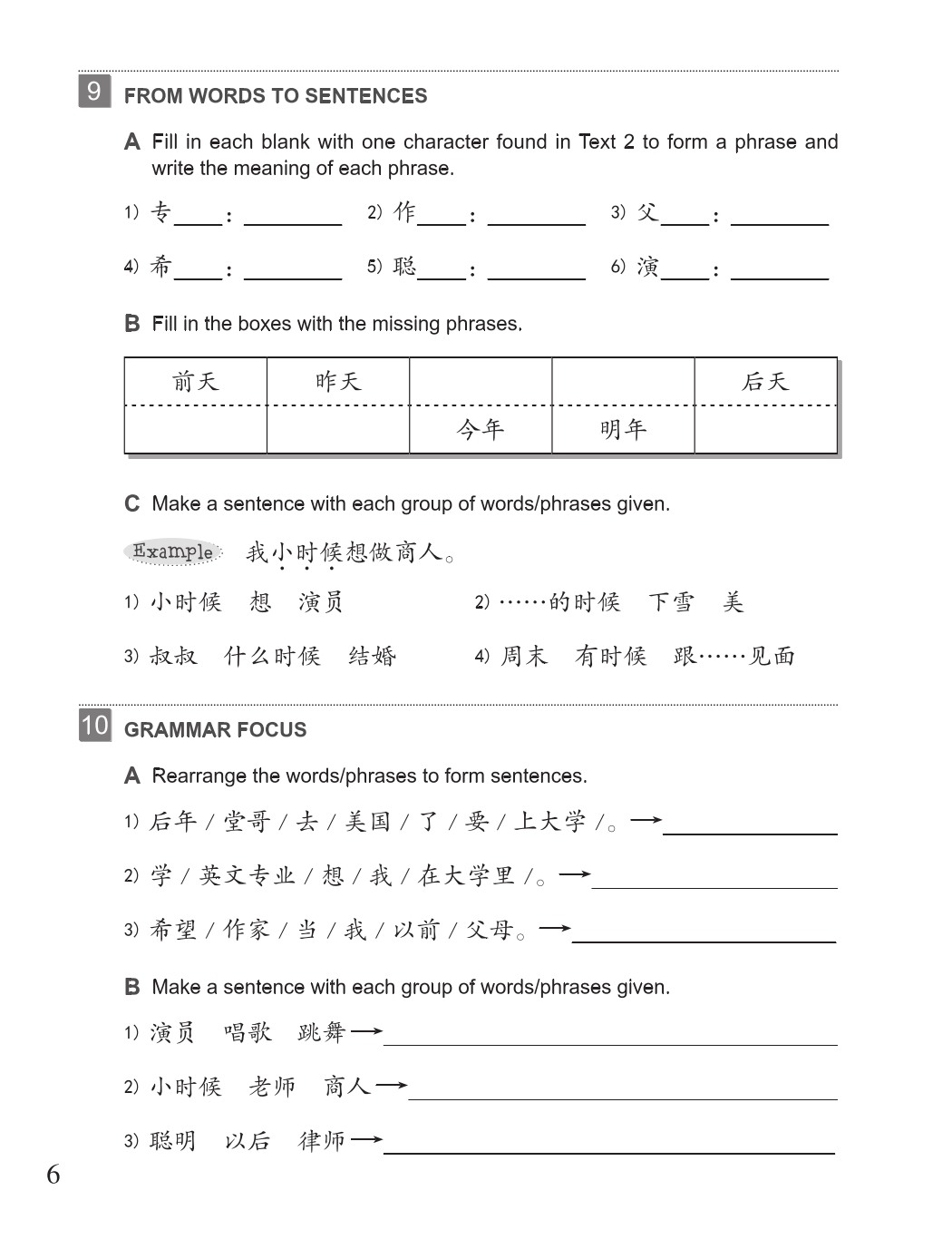 9 FROM WORDS TO SENTENCES

A Fill in each blank with one character found in Text 2 to form a phrase and write the meaning of each phrase.

1) 专____: ________ 2) 作____: ________ 3) 父____: ________

4) 希____: ________ 5) 聪____: ________ 6) 演____: ________

B Fill in the boxes with the missing phrases.

| 前天 | 昨天 | | | 后天 |
|---|---|---|---|---|
| | | 今年 | 明年 | |

C Make a sentence with each group of words/phrases given.

Example 我小时候想做商人。

1) 小时候 想 演员 2) ……的时候 下雪 美

3) 叔叔 什么时候 结婚 4) 周末 有时候 跟……见面

10 GRAMMAR FOCUS

A Rearrange the words/phrases to form sentences.

1) 后年 / 堂哥 / 去 / 美国 / 了 / 要 / 上大学 / 。→ ________

2) 学 / 英文专业 / 想 / 我 / 在大学里 / 。→ ________

3) 希望 / 作家 / 当 / 我 / 以前 / 父母。→ ________

B Make a sentence with each group of words/phrases given.

1) 演员 唱歌 跳舞 → ________

2) 小时候 老师 商人 → ________

3) 聪明 以后 律师 → ________

6